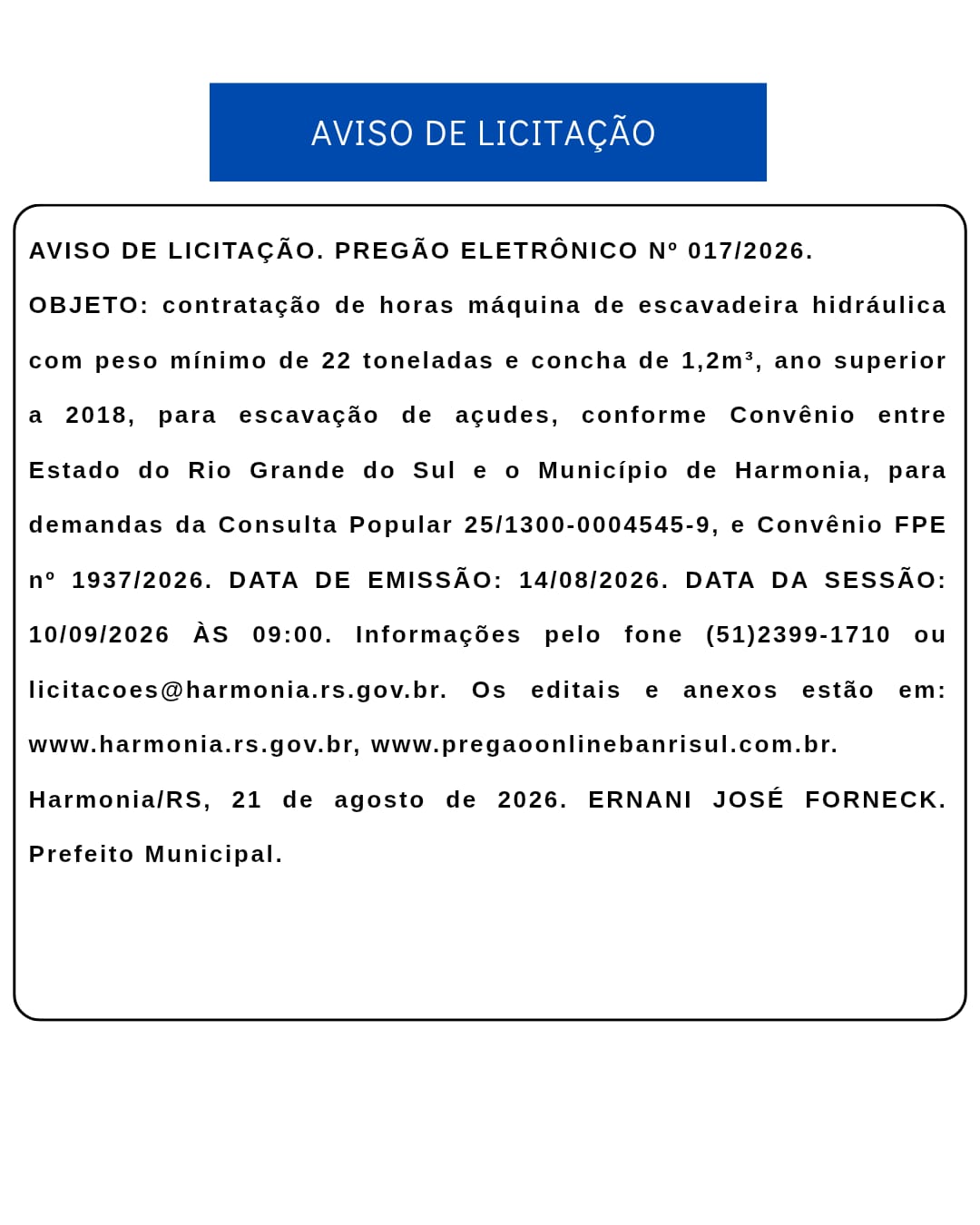 AVISO DE LICITAÇÃO

AVISO DE LICITAÇÃO. PREGÃO ELETRÔNICO Nº 017/2026.

OBJETO: contratação de horas máquina de escavadeira hidráulica com peso mínimo de 22 toneladas e concha de 1,2m³, ano superior a 2018, para escavação de açudes, conforme Convênio entre Estado do Rio Grande do Sul e o Município de Harmonia, para demandas da Consulta Popular 25/1300-0004545-9, e Convênio FPE nº 1937/2026. DATA DE EMISSÃO: 14/08/2026. DATA DA SESSÃO: 10/09/2026 ÀS 09:00. Informações pelo fone (51)2399-1710 ou licitacoes@harmonia.rs.gov.br. Os editais e anexos estão em: www.harmonia.rs.gov.br, www.pregaoonlinebanrisul.com.br.

Harmonia/RS, 21 de agosto de 2026. ERNANI JOSÉ FORNECK. Prefeito Municipal.